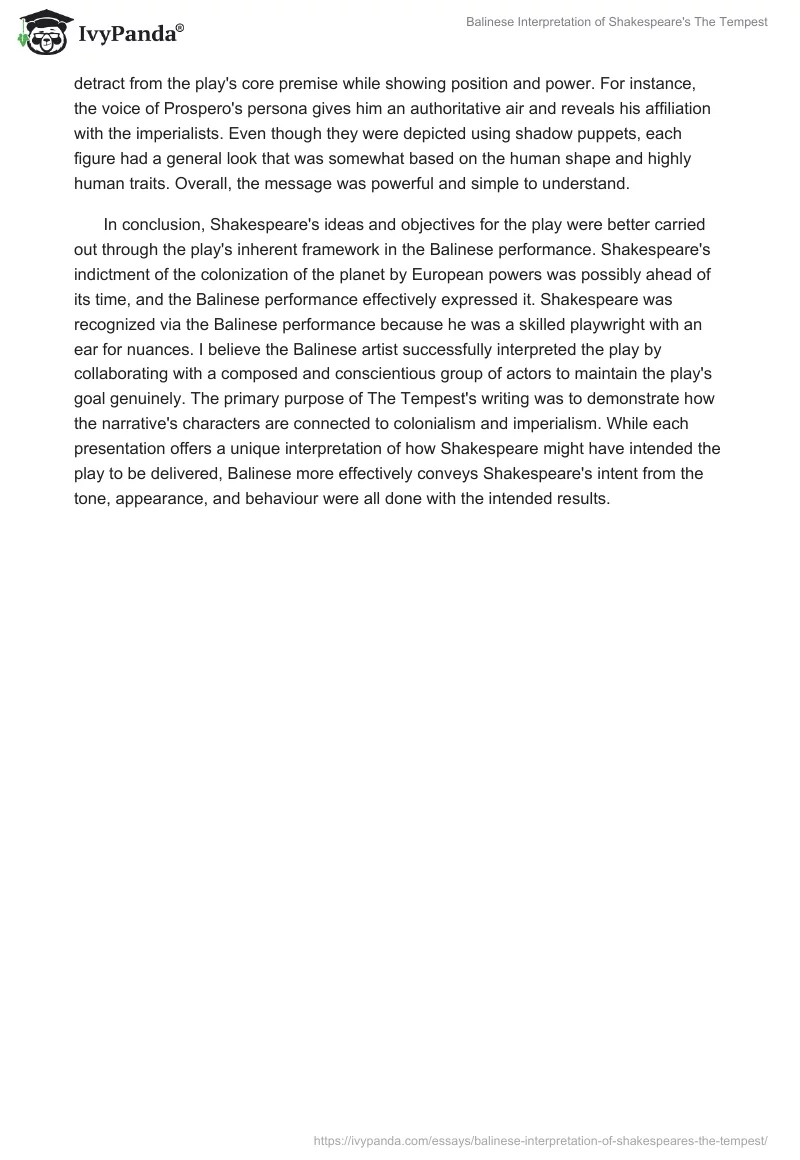 IvyPanda®

Balinese Interpretation of Shakespeare's The Tempest

detract from the play's core premise while showing position and power. For instance, the voice of Prospero's persona gives him an authoritative air and reveals his affiliation with the imperialists. Even though they were depicted using shadow puppets, each figure had a general look that was somewhat based on the human shape and highly human traits. Overall, the message was powerful and simple to understand.

In conclusion, Shakespeare's ideas and objectives for the play were better carried out through the play's inherent framework in the Balinese performance. Shakespeare's indictment of the colonization of the planet by European powers was possibly ahead of its time, and the Balinese performance effectively expressed it. Shakespeare was recognized via the Balinese performance because he was a skilled playwright with an ear for nuances. I believe the Balinese artist successfully interpreted the play by collaborating with a composed and conscientious group of actors to maintain the play's goal genuinely. The primary purpose of The Tempest's writing was to demonstrate how the narrative's characters are connected to colonialism and imperialism. While each presentation offers a unique interpretation of how Shakespeare might have intended the play to be delivered, Balinese more effectively conveys Shakespeare's intent from the tone, appearance, and behaviour were all done with the intended results.

https://ivypanda.com/essays/balinese-interpretation-of-shakespeares-the-tempest/